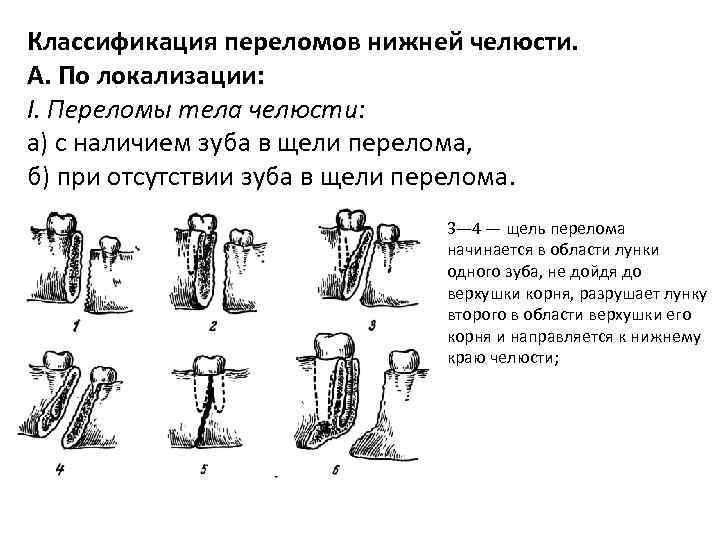 Классификация переломов нижней челюсти.
А. По локализации:
I. Переломы тела челюсти:
а) с наличием зуба в щели перелома,
б) при отсутствии зуба в щели перелома.

1
2
3
4
5
6

3—4 — щель перелома начинается в области лунки одного зуба, не дойдя до верхушки корня, разрушает лунку второго в области верхушки его корня и направляется к нижнему краю челюсти;